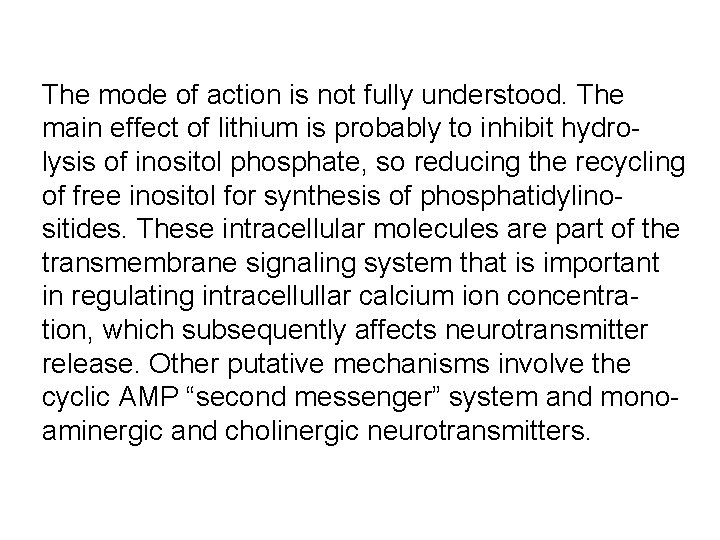 The mode of action is not fully understood. The main effect of lithium is probably to inhibit hydrolysis of inositol phosphate, so reducing the recycling of free inositol for synthesis of phosphatidylinositides. These intracellular molecules are part of the transmembrane signaling system that is important in regulating intracellullar calcium ion concentration, which subsequently affects neurotransmitter release. Other putative mechanisms involve the cyclic AMP "second messenger" system and monoaminergic and cholinergic neurotransmitters.